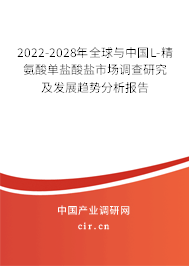 2022-2028年全球与中国L-精氨酸单盐酸盐市场调查研究及发展趋势分析报告

中国产业调研网
cir.cn